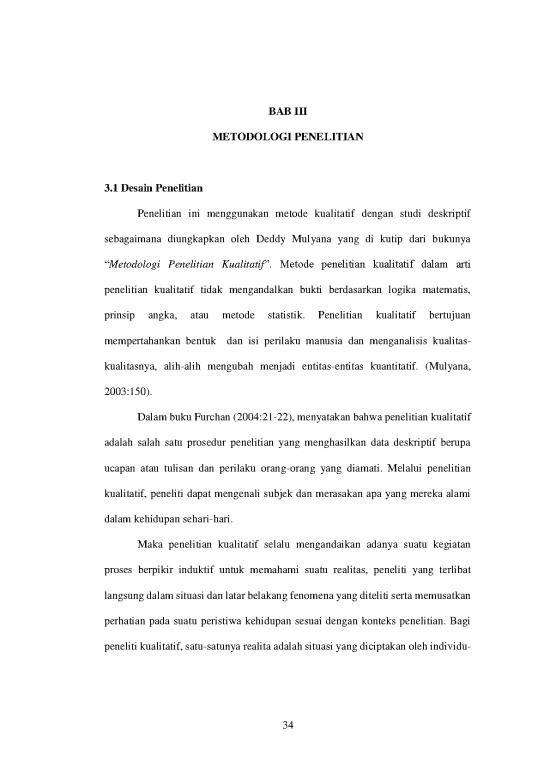 BAB III

METODOLOGI PENELITIAN

3.1 Desain Penelitian

Penelitian ini menggunakan metode kualitatif dengan studi deskriptif sebagaimana diungkapkan oleh Deddy Mulyana yang di kutip dari bukunya "Metodologi Penelitian Kualitatif". Metode penelitian kualitatif dalam arti penelitian kualitatif tidak mengandalkan bukti berdasarkan logika matematis, prinsip angka, atau metode statistik. Penelitian kualitatif bertujuan mempertahankan bentuk dan isi perilaku manusia dan menganalisis kualitas-kualitasnya, alih-alih mengubah menjadi entitas-entitas kuantitatif. (Mulyana, 2003:150).

Dalam buku Furchan (2004:21-22), menyatakan bahwa penelitian kualitatif adalah salah satu prosedur penelitian yang menghasilkan data deskriptif berupa ucapan atau tulisan dan perilaku orang-orang yang diamati. Melalui penelitian kualitatif, peneliti dapat mengenali subjek dan merasakan apa yang mereka alami dalam kehidupan sehari-hari.

Maka penelitian kualitatif selalu mengandaikan adanya suatu kegiatan proses berpikir induktif untuk memahami suatu realitas, peneliti yang terlibat langsung dalam situasi dan latar belakang fenomena yang diteliti serta memusatkan perhatian pada suatu peristiwa kehidupan sesuai dengan konteks penelitian. Bagi peneliti kualitatif, satu-satunya realita adalah situasi yang diciptakan oleh individu-

34